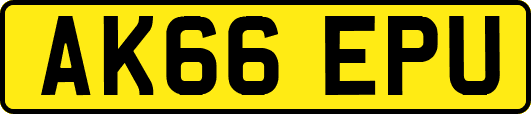 AK66 EPU